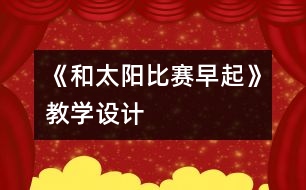 《和太阳比赛早起》教学设计